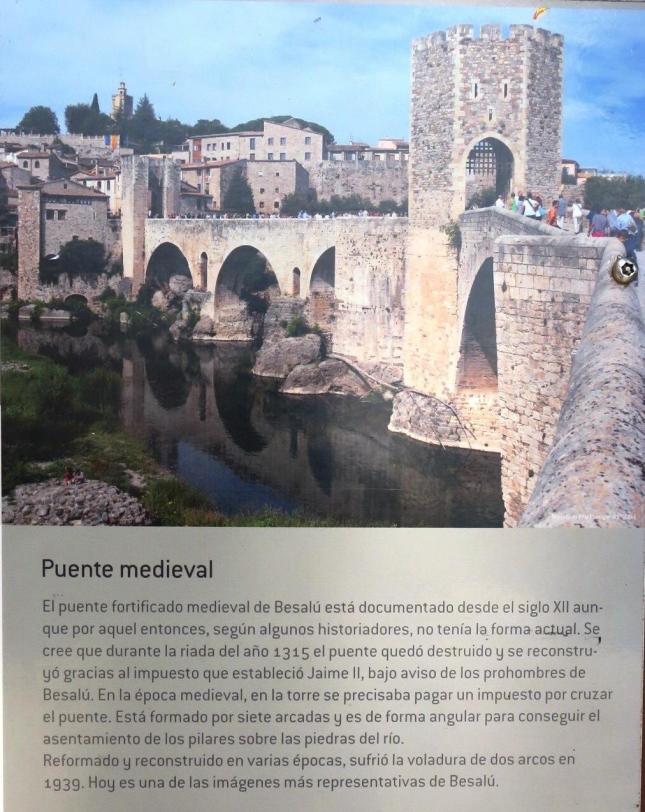 Puente medieval

El puente fortificado medieval de Besalú está documentado desde el siglo XII aunque por aquel entonces, según algunos historiadores, no tenía la forma actual. Se cree que durante la riada del año 1315 el puente quedó destruido y se reconstruyó gracias al impuesto que estableció Jaime II, bajo aviso de los prohombres de Besalú. En la época medieval, en la torre se precisaba pagar un impuesto por cruzar el puente. Está formado por siete arcadas y es de forma angular para conseguir el asentamiento de los pilares sobre las piedras del río.
Reformado y reconstruido en varias épocas, sufrió la voladura de dos arcos en 1939. Hoy es una de las imágenes más representativas de Besalú.